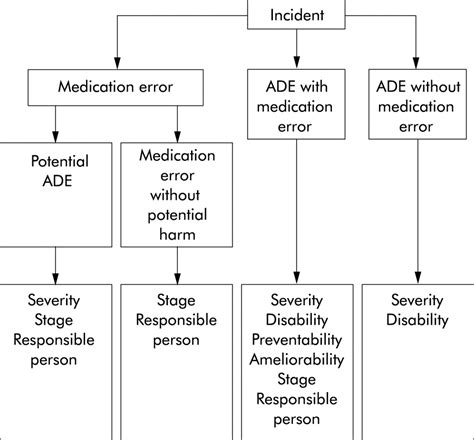 Incident

Medication error

ADE with medication error

ADE without medication error

Potential ADE

Medication error without potential harm

Severity
Stage
Responsible person

Stage
Responsible person

Severity
Disability
Preventability
Ameliorability
Stage
Responsible person

Severity
Disability